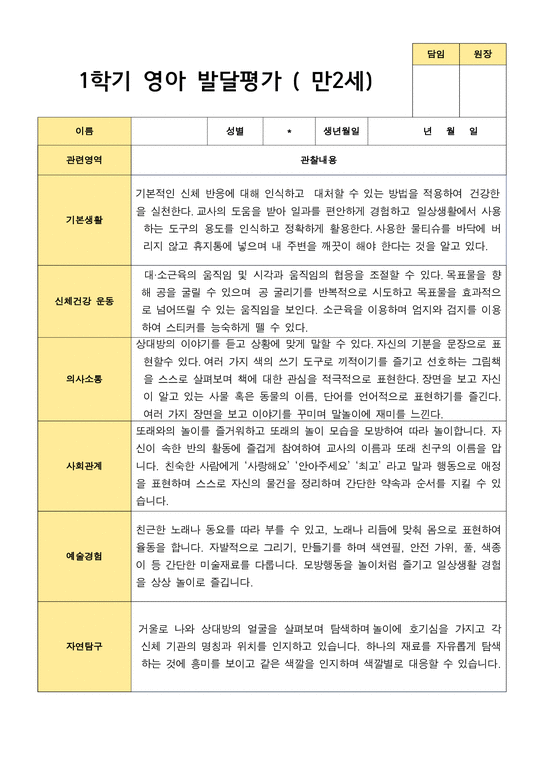 1학기 영아 발달평가 ( 만2세)

| 담임 | 원장 |
|---|---|
| | |

| 이름 | | 성별 | * | 생년월일 | 년 월 일 |
|---|---|---|---|---|---|

| 관련영역 | 관찰내용 |
|---|---|
| 기본생활 | 기본적인 신체 반응에 대해 인식하고 대처할 수 있는 방법을 적용하여 건강한 을 실천한다. 교사의 도움을 받아 일과를 편안하게 경험하고 일상생활에서 사용하는 도구의 용도를 인식하고 정확하게 활용한다. 사용한 물티슈를 바닥에 버리지 않고 휴지통에 넣으며 내 주변을 깨끗이 해야 한다는 것을 알고 있다. |
| 신체건강 운동 | 대·소근육의 움직임 및 시각과 움직임의 협응을 조절할 수 있다. 목표물을 향해 공을 굴릴 수 있으며 공 굴리기를 반복적으로 시도하고 목표물을 효과적으로 넘어뜨릴 수 있는 움직임을 보인다. 소근육을 이용하여 엄지와 검지를 이용하여 스티커를 능숙하게 뗄 수 있다. |
| 의사소통 | 상대방의 이야기를 듣고 상황에 맞게 말할 수 있다. 자신의 기분을 문장으로 표현할수 있다. 여러 가지 색의 쓰기 도구로 끼적이기를 즐기고 선호하는 그림책을 스스로 살펴보며 책에 대한 관심을 적극적으로 표현한다. 장면을 보고 자신이 알고 있는 사물 혹은 동물의 이름, 단어를 언어적으로 표현하기를 즐긴다. 여러 가지 장면을 보고 이야기를 꾸미며 말놀이에 재미를 느낀다. |
| 사회관계 | 또래와의 놀이를 즐거워하고 또래의 놀이 모습을 모방하여 따라 놀이합니다. 자신이 속한 반의 활동에 즐겁게 참여하여 교사의 이름과 또래 친구의 이름을 압니다. 친숙한 사람에게 '사랑해요' '안아주세요' '최고' 라고 말과 행동으로 애정을 표현하며 스스로 자신의 물건을 정리하며 간단한 약속과 순서를 지킬 수 있습니다. |
| 예술경험 | 친근한 노래나 동요를 따라 부를 수 있고, 노래나 리듬에 맞춰 몸으로 표현하여 율동을 합니다. 자발적으로 그리기, 만들기를 하며 색연필, 안전 가위, 풀, 색종이 등 간단한 미술재료를 다룹니다. 모방행동을 놀이처럼 즐기고 일상생활 경험을 상상 놀이로 즐깁니다. |
| 자연탐구 | 거울로 나와 상대방의 얼굴을 살펴보며 탐색하며 놀이에 호기심을 가지고 각 신체 기관의 명칭과 위치를 인지하고 있습니다. 하나의 재료를 자유롭게 탐색하는 것에 흥미를 보이고 같은 색깔을 인지하며 색깔별로 대응할 수 있습니다. |